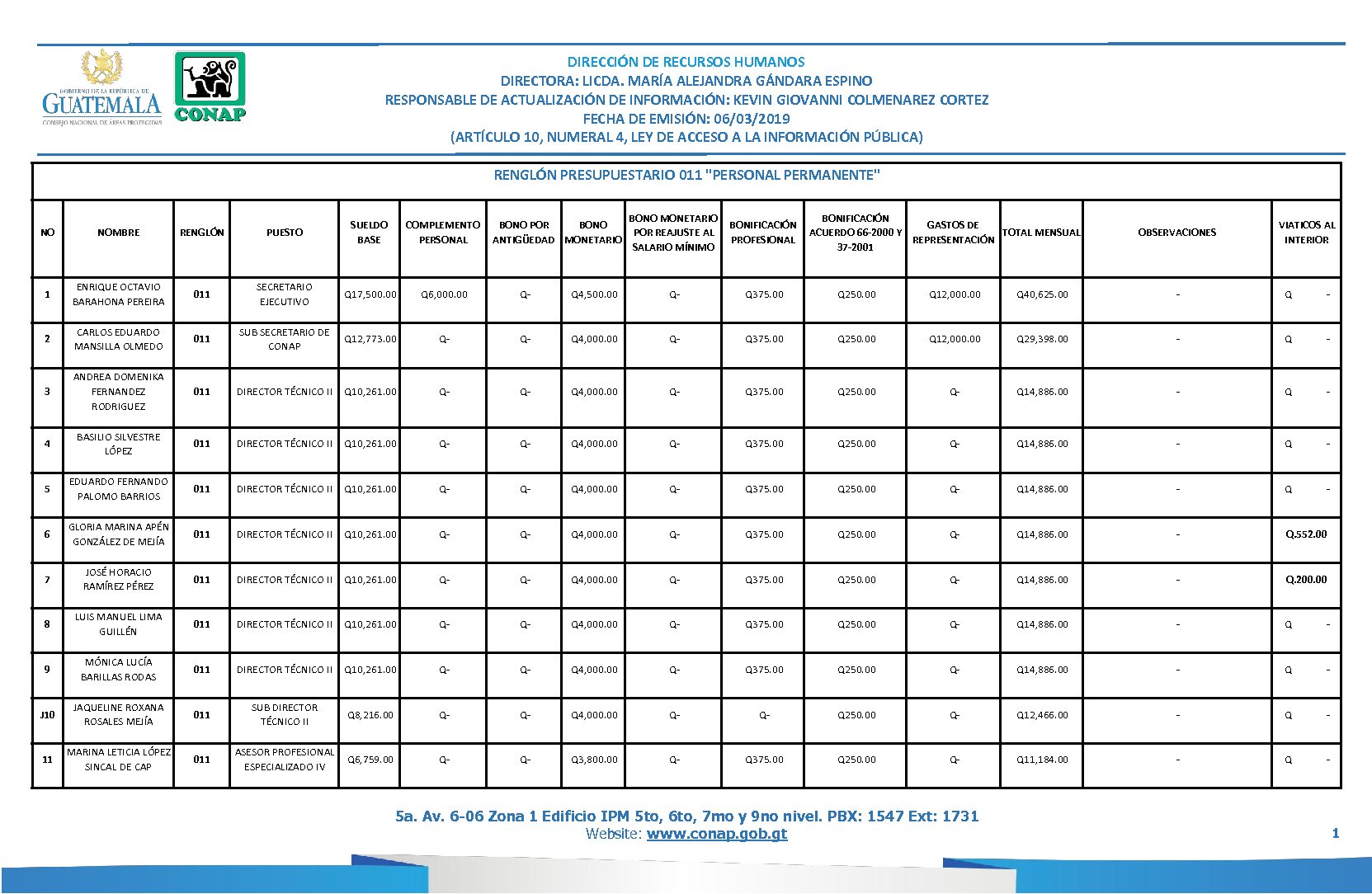 GOBIERNO DE LA REPÚBLICA DE
GUATEMALA
CONSEJO NACIONAL DE ÁREAS PROTEGIDAS

CONAP

DIRECCIÓN DE RECURSOS HUMANOS
DIRECTORA: LICDA. MARÍA ALEJANDRA GÁNDARA ESPINO
RESPONSABLE DE ACTUALIZACIÓN DE INFORMACIÓN: KEVIN GIOVANNI COLMENAREZ CORTEZ
FECHA DE EMISIÓN: 06/03/2019
(ARTÍCULO 10, NUMERAL 4, LEY DE ACCESO A LA INFORMACIÓN PÚBLICA)

RENGLÓN PRESUPUESTARIO 011 "PERSONAL PERMANENTE"

| NO | NOMBRE | RENGLÓN | PUESTO | SUELDO BASE | COMPLEMENTO PERSONAL | BONO POR ANTIGÜEDAD | BONO MONETARIO | BONO MONETARIO POR REAJUSTE AL SALARIO MÍNIMO | BONIFICACIÓN PROFESIONAL | BONIFICACIÓN ACUERDO 66-2000 Y 37-2001 | GASTOS DE REPRESENTACIÓN | TOTAL MENSUAL | OBSERVACIONES | VIATICOS AL INTERIOR |
|---|---|---|---|---|---|---|---|---|---|---|---|---|---|---|
| 1 | ENRIQUE OCTAVIO BARAHONA PEREIRA | 011 | SECRETARIO EJECUTIVO | Q17,500.00 | Q6,000.00 | Q- | Q4,500.00 | Q- | Q375.00 | Q250.00 | Q12,000.00 | Q40,625.00 | - | Q - |
| 2 | CARLOS EDUARDO MANSILLA OLMEDO | 011 | SUB SECRETARIO DE CONAP | Q12,773.00 | Q- | Q- | Q4,000.00 | Q- | Q375.00 | Q250.00 | Q12,000.00 | Q29,398.00 | - | Q - |
| 3 | ANDREA DOMENIKA FERNANDEZ RODRIGUEZ | 011 | DIRECTOR TÉCNICO II | Q10,261.00 | Q- | Q- | Q4,000.00 | Q- | Q375.00 | Q250.00 | Q- | Q14,886.00 | - | Q - |
| 4 | BASILIO SILVESTRE LÓPEZ | 011 | DIRECTOR TÉCNICO II | Q10,261.00 | Q- | Q- | Q4,000.00 | Q- | Q375.00 | Q250.00 | Q- | Q14,886.00 | - | Q - |
| 5 | EDUARDO FERNANDO PALOMO BARRIOS | 011 | DIRECTOR TÉCNICO II | Q10,261.00 | Q- | Q- | Q4,000.00 | Q- | Q375.00 | Q250.00 | Q- | Q14,886.00 | - | Q - |
| 6 | GLORIA MARINA APÉN GONZÁLEZ DE MEJÍA | 011 | DIRECTOR TÉCNICO II | Q10,261.00 | Q- | Q- | Q4,000.00 | Q- | Q375.00 | Q250.00 | Q- | Q14,886.00 | - | Q.552.00 |
| 7 | JOSÉ HORACIO RAMÍREZ PÉREZ | 011 | DIRECTOR TÉCNICO II | Q10,261.00 | Q- | Q- | Q4,000.00 | Q- | Q375.00 | Q250.00 | Q- | Q14,886.00 | - | Q.200.00 |
| 8 | LUIS MANUEL LIMA GUILLÉN | 011 | DIRECTOR TÉCNICO II | Q10,261.00 | Q- | Q- | Q4,000.00 | Q- | Q375.00 | Q250.00 | Q- | Q14,886.00 | - | Q - |
| 9 | MÓNICA LUCÍA BARILLAS RODAS | 011 | DIRECTOR TÉCNICO II | Q10,261.00 | Q- | Q- | Q4,000.00 | Q- | Q375.00 | Q250.00 | Q- | Q14,886.00 | - | Q - |
| J10 | JAQUELINE ROXANA ROSALES MEJÍA | 011 | SUB DIRECTOR TÉCNICO II | Q8,216.00 | Q- | Q- | Q4,000.00 | Q- | Q- | Q250.00 | Q- | Q12,466.00 | - | Q - |
| 11 | MARINA LETICIA LÓPEZ SINCAL DE CAP | 011 | ASESOR PROFESIONAL ESPECIALIZADO IV | Q6,759.00 | Q- | Q- | Q3,800.00 | Q- | Q375.00 | Q250.00 | Q- | Q11,184.00 | - | Q - |

5a. Av. 6-06 Zona 1 Edificio IPM 5to, 6to, 7mo y 9no nivel. PBX: 1547 Ext: 1731
Website: www.conap.gob.gt

1